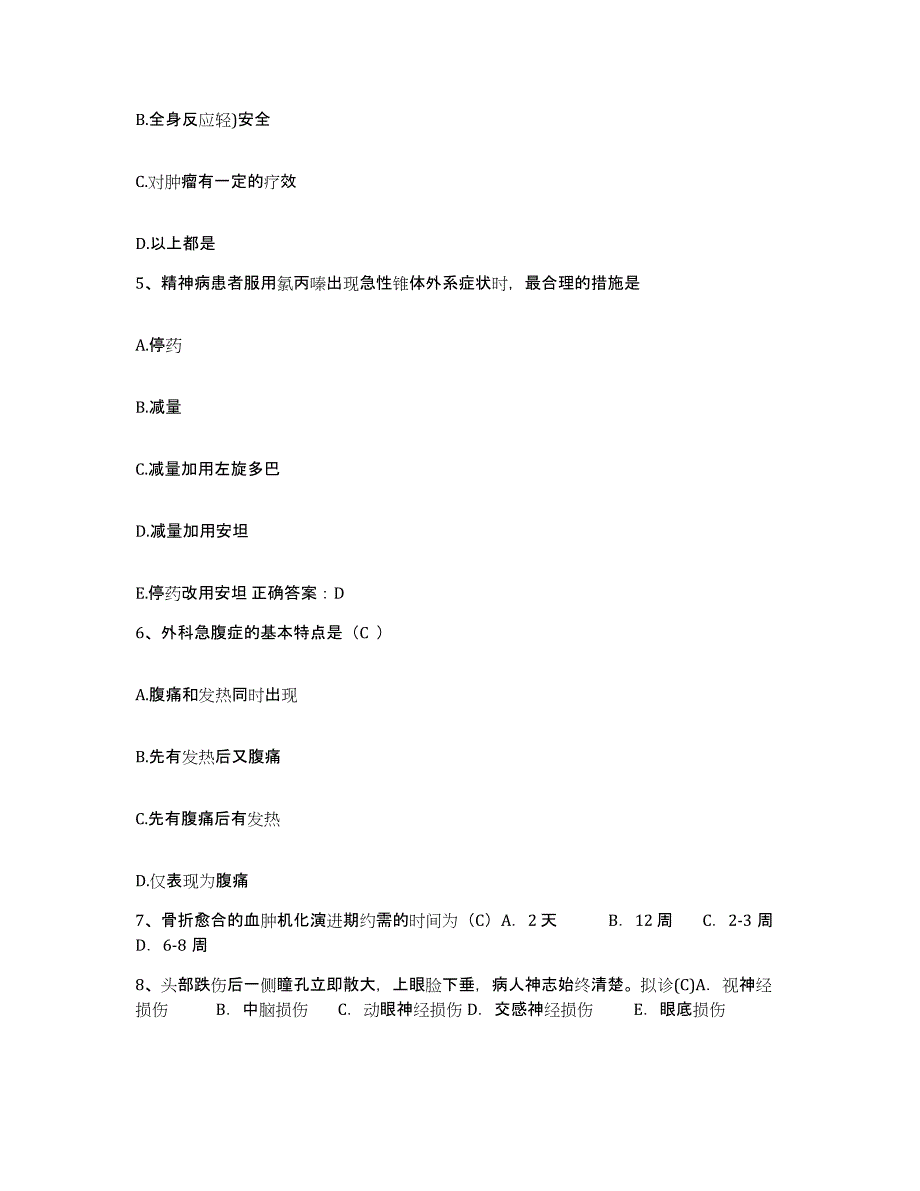 B.全身反应轻)安全

C.对肿瘤有一定的疗效

D.以上都是

5、精神病患者服用氯丙嗪出现急性锥体外系症状时，最合理的措施是

A.停药

B.减量

C.减量加用左旋多巴

D.减量加用安坦

E.停药改用安坦 正确答案：D

6、外科急腹症的基本特点是（C ）

A.腹痛和发热同时出现

B.先有发热后又腹痛

C.先有腹痛后有发热

D.仅表现为腹痛

7、骨折愈合的血肿机化演进期约需的时间为（C）A. 2 天 B. 12 周 C. 2-3 周 D. 6-8 周

8、头部跌伤后一侧瞳孔立即散大，上眼睑下垂，病人神志始终清楚。拟诊(C)A. 视神经损伤 B. 中脑损伤 C. 动眼神经损伤 D. 交感神经损伤 E. 眼底损伤